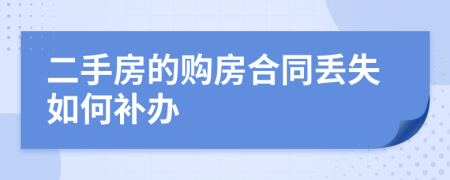 二手房的购房合同丢失如何补办